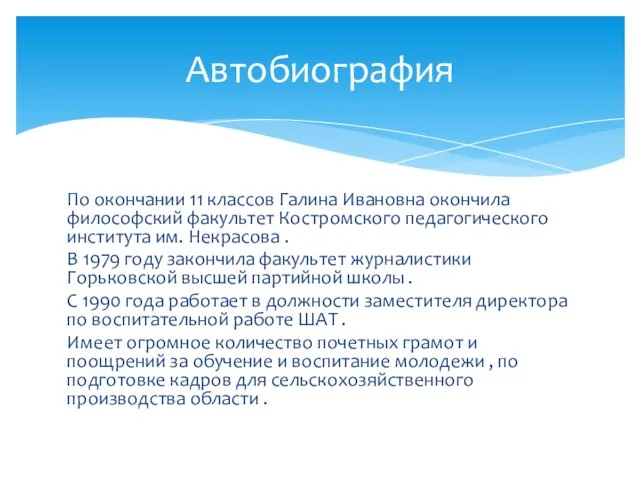 Автобиография

По окончании 11 классов Галина Ивановна окончила философский факультет Костромского педагогического института им. Некрасова .

В 1979 году закончила факультет журналистики Горьковской высшей партийной школы .

С 1990 года работает в должности заместителя директора по воспитательной работе ШАТ .

Имеет огромное количество почетных грамот и поощрений за обучение и воспитание молодежи , по подготовке кадров для сельскохозяйственного производства области .